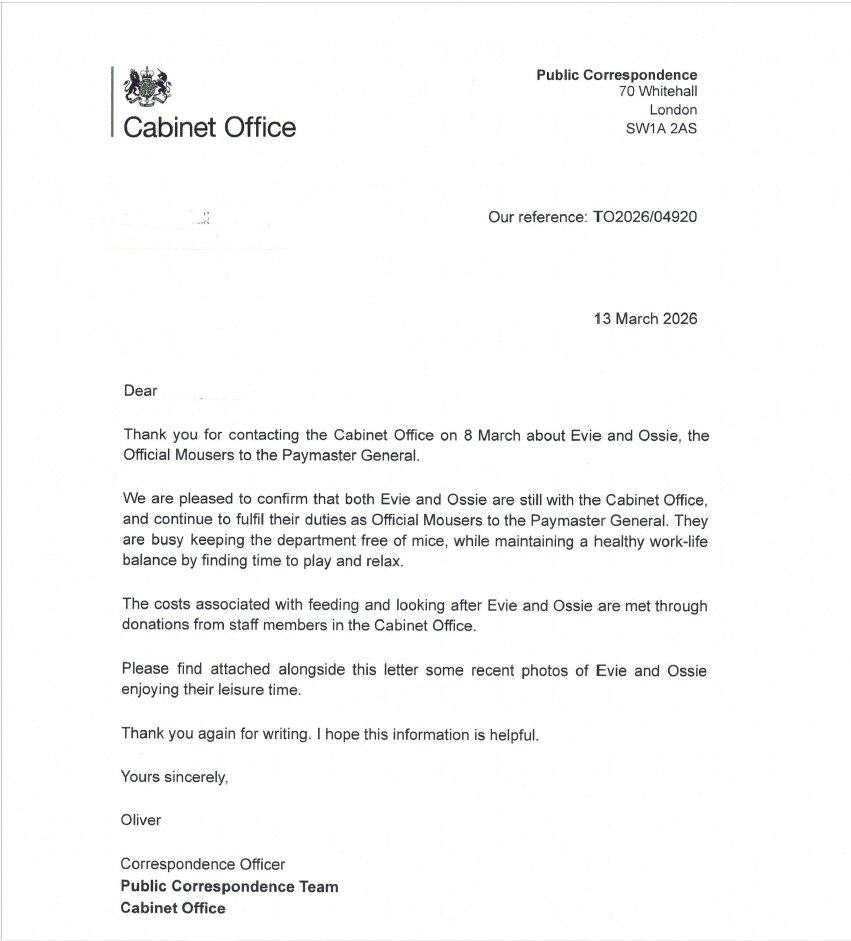 Cabinet Office

Public Correspondence
70 Whitehall
London
SW1A 2AS

Our reference: TO2026/04920

13 March 2026

Dear

Thank you for contacting the Cabinet Office on 8 March about Evie and Ossie, the Official Mousers to the Paymaster General.

We are pleased to confirm that both Evie and Ossie are still with the Cabinet Office, and continue to fulfil their duties as Official Mousers to the Paymaster General. They are busy keeping the department free of mice, while maintaining a healthy work-life balance by finding time to play and relax.

The costs associated with feeding and looking after Evie and Ossie are met through donations from staff members in the Cabinet Office.

Please find attached alongside this letter some recent photos of Evie and Ossie enjoying their leisure time.

Thank you again for writing. I hope this information is helpful.

Yours sincerely,

Oliver

Correspondence Officer
Public Correspondence Team
Cabinet Office